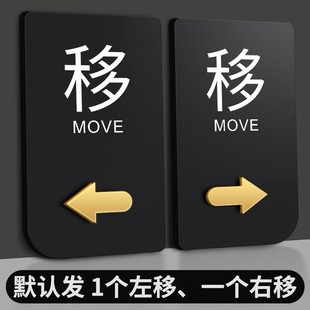 移
MOVE

移
MOVE

默认发 1个左移、一个右移